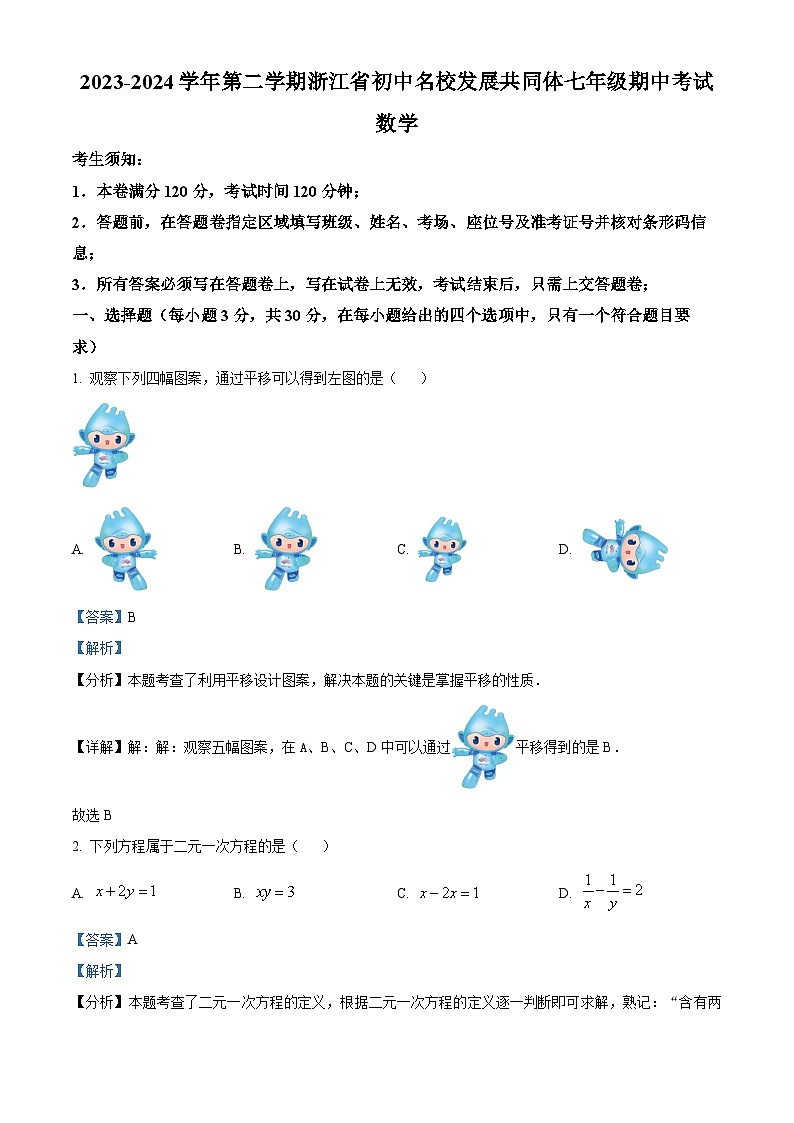 2023-2024 学年第二学期浙江省初中名校发展共同体七年级期中考试

数学

考生须知：

1．本卷满分 120 分，考试时间 120 分钟；

2．答题前，在答题卷指定区域填写班级、姓名、考场、座位号及准考证号并核对条形码信息；

3．所有答案必须写在答题卷上，写在试卷上无效，考试结束后，只需上交答题卷；

一、选择题（每小题 3 分，共 30 分，在每小题给出的四个选项中，只有一个符合题目要求）

1. 观察下列四幅图案，通过平移可以得到左图的是（　　）

A.　　B.　　C.　　D.

【答案】B

【解析】

【分析】本题考查了利用平移设计图案，解决本题的关键是掌握平移的性质．

【详解】解：解：观察五幅图案，在 A、B、C、D 中可以通过平移得到的是 B．

故选 B

2. 下列方程属于二元一次方程的是（　　）

A. $x+2y=1$　　B. $xy=3$　　C. $x-2x=1$　　D. $\frac{1}{x}-\frac{1}{y}=2$

【答案】A

【解析】

【分析】本题考查了二元一次方程的定义，根据二元一次方程的定义逐一判断即可求解，熟记：“含有两